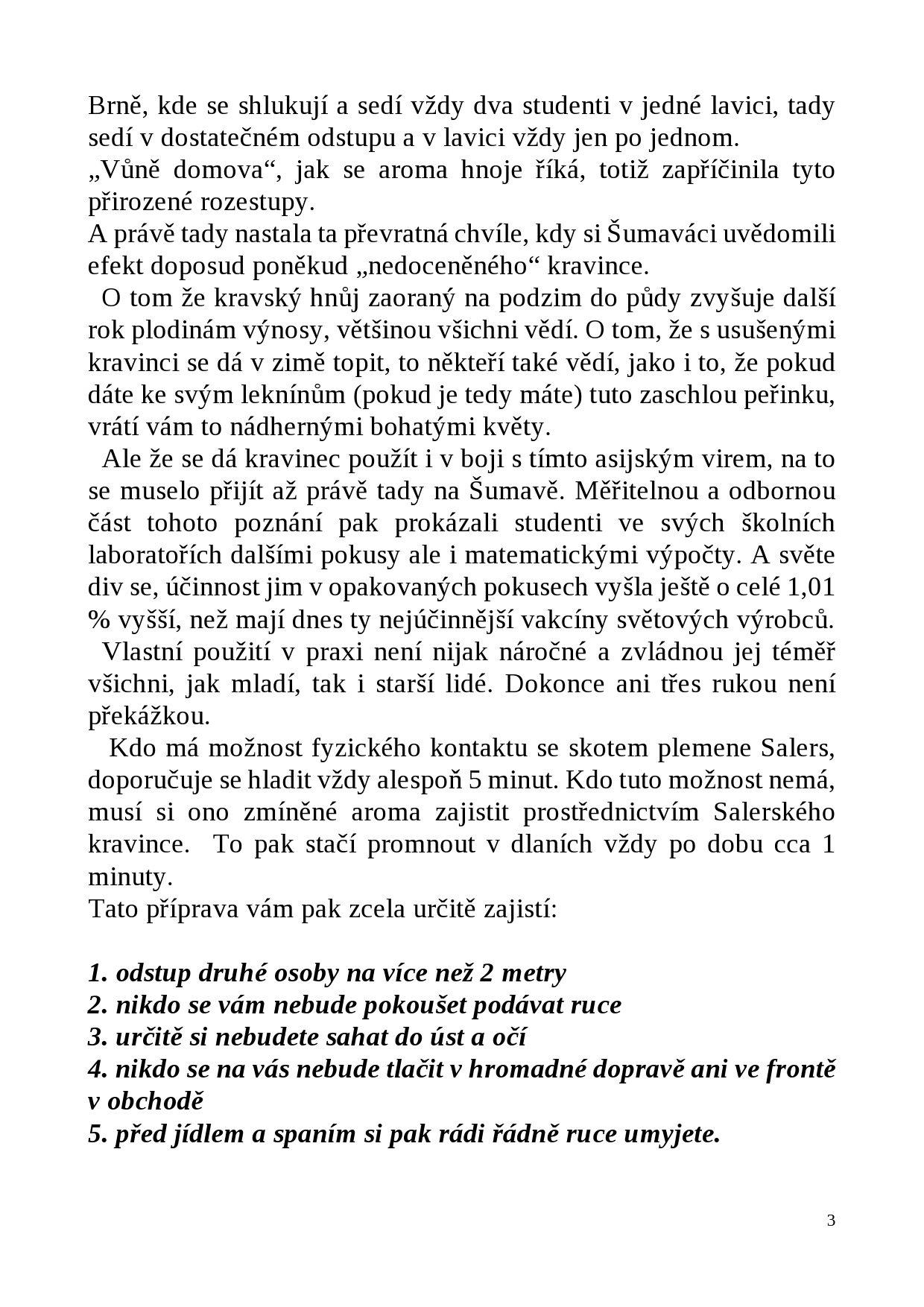 Brně, kde se shlukují a sedí vždy dva studenti v jedné lavici, tady sedí v dostatečném odstupu a v lavici vždy jen po jednom.
„Vůně domova“, jak se aroma hnoje říká, totiž zapříčinila tyto přirozené rozestupy.
A právě tady nastala ta převratná chvíle, kdy si Šumaváci uvědomili efekt doposud poněkud „nedoceněného“ kravince.

O tom že kravský hnůj zaoraný na podzim do půdy zvyšuje další rok plodinám výnosy, většinou všichni vědí. O tom, že s usušenými kravinci se dá v zimě topit, to někteří také vědí, jako i to, že pokud dáte ke svým leknínům (pokud je tedy máte) tuto zaschlou peřinku, vrátí vám to nádhernými bohatými květy.

Ale že se dá kravinec použít i v boji s tímto asijským virem, na to se muselo přijít až právě tady na Šumavě. Měřitelnou a odbornou část tohoto poznání pak prokázali studenti ve svých školních laboratořích dalšími pokusy ale i matematickými výpočty. A světe div se, účinnost jim v opakovaných pokusech vyšla ještě o celé 1,01 % vyšší, než mají dnes ty nejúčinnější vakcíny světových výrobců.

Vlastní použití v praxi není nijak náročné a zvládnou jej téměř všichni, jak mladí, tak i starší lidé. Dokonce ani třes rukou není překážkou.

Kdo má možnost fyzického kontaktu se skotem plemene Salers, doporučuje se hladit vždy alespoň 5 minut. Kdo tuto možnost nemá, musí si ono zmíněné aroma zajistit prostřednictvím Salerského kravince. To pak stačí promnout v dlaních vždy po dobu cca 1 minuty.
Tato příprava vám pak zcela určitě zajistí:

1. odstup druhé osoby na více než 2 metry
2. nikdo se vám nebude pokoušet podávat ruce
3. určitě si nebudete sahat do úst a očí
4. nikdo se na vás nebude tlačit v hromadné dopravě ani ve frontě v obchodě
5. před jídlem a spaním si pak rádi řádně ruce umyjete.

3